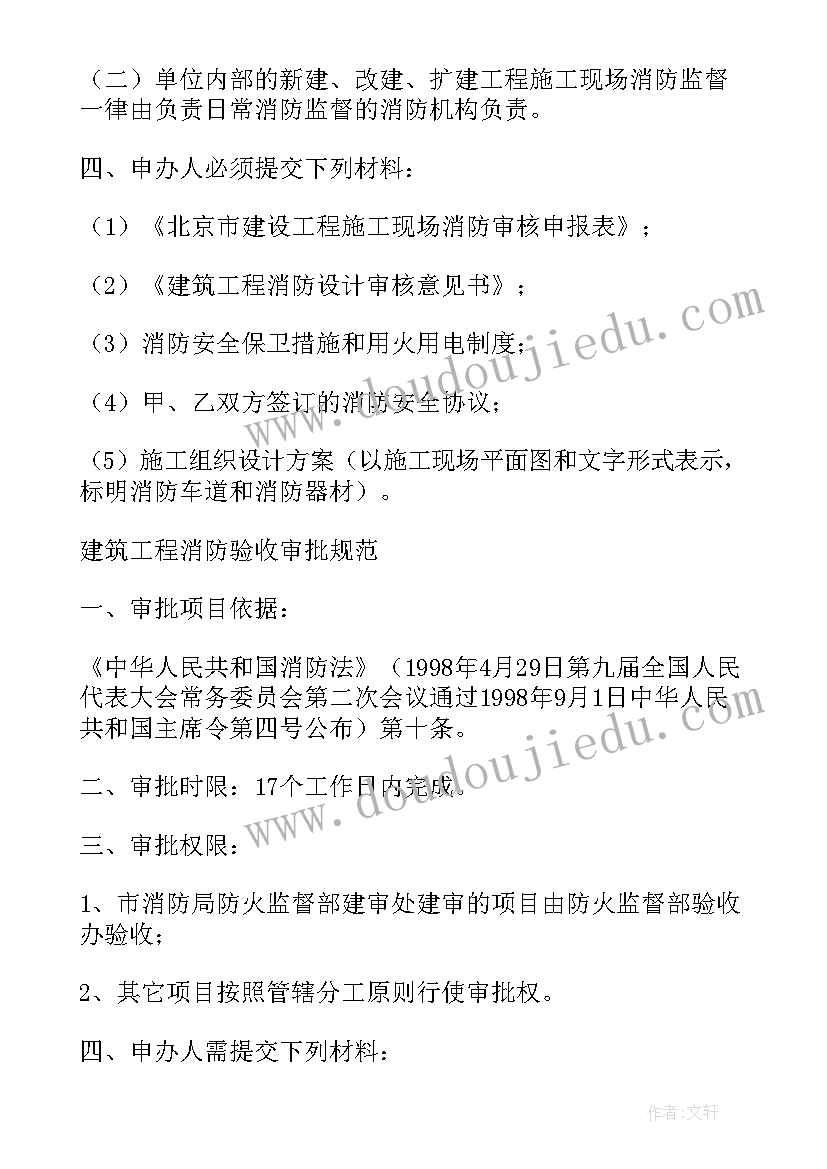 （二）单位内部的新建、改建、扩建工程施工现场消防监督一律由负责日常消防监督的消防机构负责。

四、申办人必须提交下列材料：

（1）《北京市建设工程施工现场消防审核申报表》；

（2）《建筑工程消防设计审核意见书》；

（3）消防安全保卫措施和用火用电制度；

（4）甲、乙双方签订的消防安全协议；

（5）施工组织设计方案（以施工现场平面图和文字形式表示，标明消防车道和消防器材）。

建筑工程消防验收审批规范

一、审批项目依据：

《中华人民共和国消防法》（1998年4月29日第九届全国人民代表大会常务委员会第二次会议通过1998年9月1日中华人民共和国主席令第四号公布）第十条。

二、审批时限：17个工作日内完成。

三、审批权限：

1、市消防局防火监督部建审处建审的项目由防火监督部验收办验收；

2、其它项目按照管辖分工原则行使审批权。

四、申办人需提交下列材料：

www.doudoujiedu.com

www.doudoujiedu.com

作者：文轩